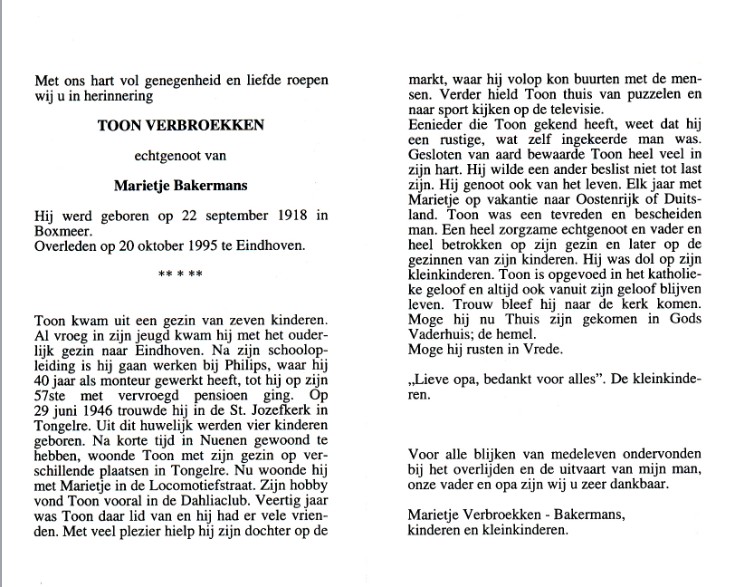 Met ons hart vol genegenheid en liefde roepen wij u in herinnering

TOON VERBROEKKEN

echtgenoot van

Marietje Bakermans

Hij werd geboren op 22 september 1918 in Boxmeer.
Overleden op 20 oktober 1995 te Eindhoven.

** * **

Toon kwam uit een gezin van zeven kinderen. Al vroeg in zijn jeugd kwam hij met het ouderlijk gezin naar Eindhoven. Na zijn schoolopleiding is hij gaan werken bij Philips, waar hij 40 jaar als monteur gewerkt heeft, tot hij op zijn 57ste met vervroegd pensioen ging. Op 29 juni 1946 trouwde hij in de St. Jozefkerk in Tongelre. Uit dit huwelijk werden vier kinderen geboren. Na korte tijd in Nuenen gewoond te hebben, woonde Toon met zijn gezin op verschillende plaatsen in Tongelre. Nu woonde hij met Marietje in de Locomotiefstraat. Zijn hobby vond Toon vooral in de Dahliaclub. Veertig jaar was Toon daar lid van en hij had er vele vrienden. Met veel plezier hielp hij zijn dochter op de markt, waar hij volop kon buurten met de mensen. Verder hield Toon thuis van puzzelen en naar sport kijken op de televisie.
Eenieder die Toon gekend heeft, weet dat hij een rustige, wat zelf ingekeerde man was. Gesloten van aard bewaarde Toon heel veel in zijn hart. Hij wilde een ander beslist niet tot last zijn. Hij genoot ook van het leven. Elk jaar met Marietje op vakantie naar Oostenrijk of Duitsland. Toon was een tevreden en bescheiden man. Een heel zorgzame echtgenoot en vader en heel betrokken op zijn gezin en later op de gezinnen van zijn kinderen. Hij was dol op zijn kleinkinderen. Toon is opgevoed in het katholieke geloof en altijd ook vanuit zijn geloof blijven leven. Trouw bleef hij naar de kerk komen. Moge hij nu Thuis zijn gekomen in Gods Vaderhuis; de hemel.
Moge hij rusten in Vrede.

„Lieve opa, bedankt voor alles". De kleinkinderen.

Voor alle blijken van medeleven ondervonden bij het overlijden en de uitvaart van mijn man, onze vader en opa zijn wij u zeer dankbaar.

Marietje Verbroekken - Bakermans,
kinderen en kleinkinderen.